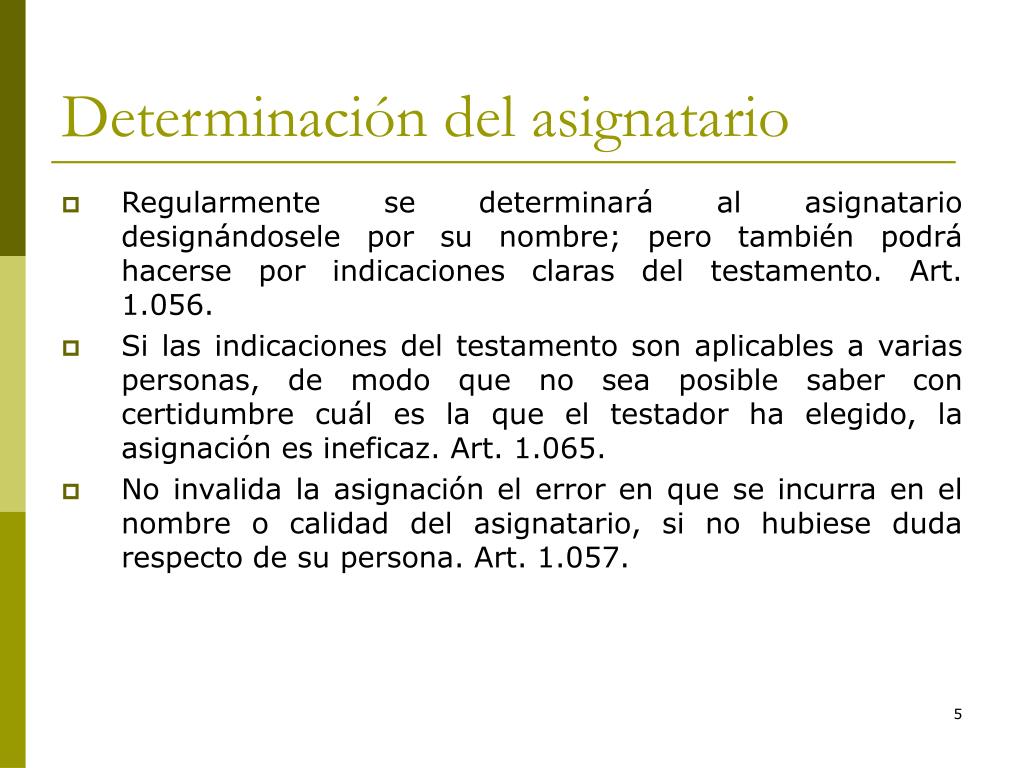 Determinación del asignatario

Regularmente se determinará al asignatario designándosele por su nombre; pero también podrá hacerse por indicaciones claras del testamento. Art. 1.056.

Si las indicaciones del testamento son aplicables a varias personas, de modo que no sea posible saber con certidumbre cuál es la que el testador ha elegido, la asignación es ineficaz. Art. 1.065.

No invalida la asignación el error en que se incurra en el nombre o calidad del asignatario, si no hubiese duda respecto de su persona. Art. 1.057.

5